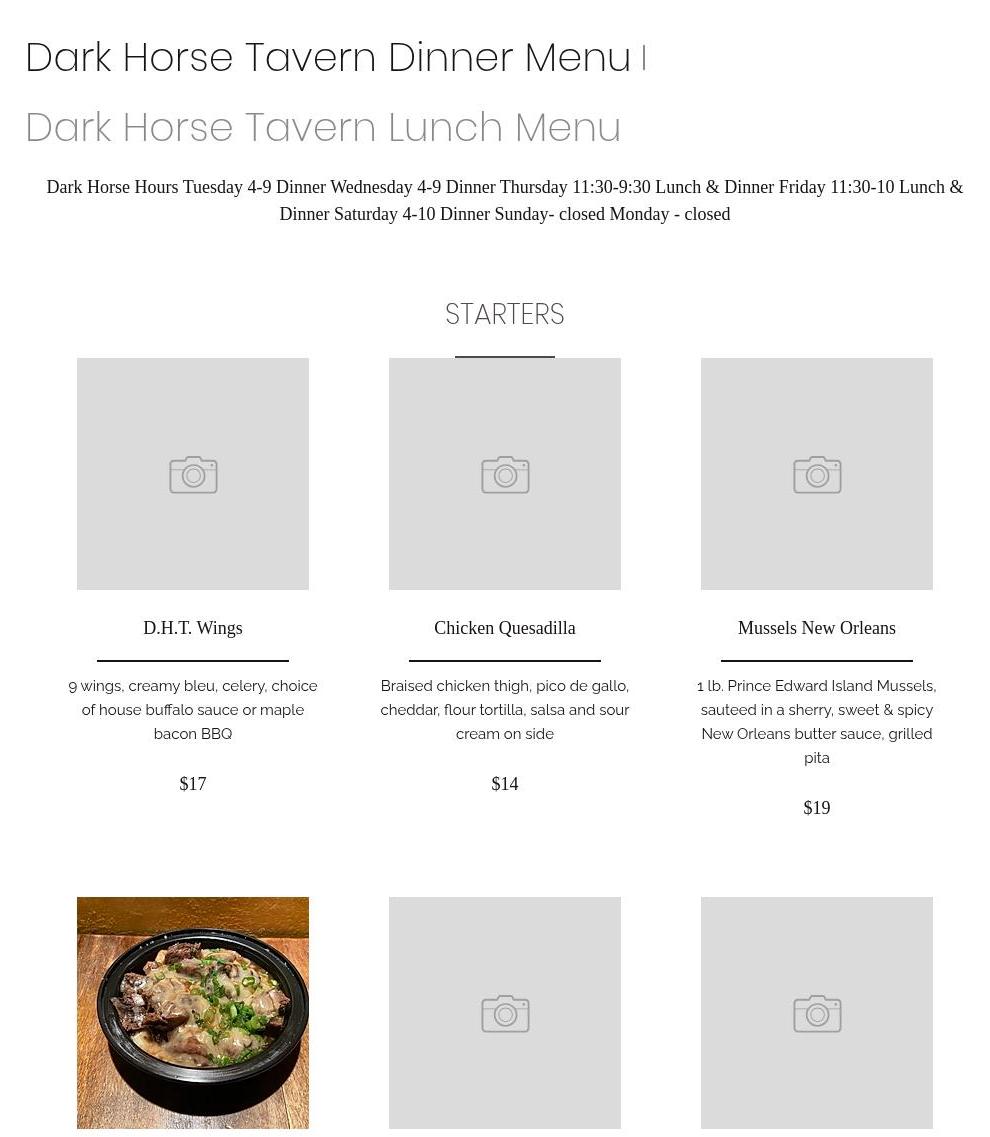 Dark Horse Tavern Dinner Menu

Dark Horse Tavern Lunch Menu

Dark Horse Hours Tuesday 4-9 Dinner Wednesday 4-9 Dinner Thursday 11:30-9:30 Lunch & Dinner Friday 11:30-10 Lunch & Dinner Saturday 4-10 Dinner Sunday- closed Monday - closed

STARTERS

D.H.T. Wings

9 wings, creamy bleu, celery, choice of house buffalo sauce or maple bacon BBQ

$17

Chicken Quesadilla

Braised chicken thigh, pico de gallo, cheddar, flour tortilla, salsa and sour cream on side

$14

Mussels New Orleans

1 lb. Prince Edward Island Mussels, sauteed in a sherry, sweet & spicy New Orleans butter sauce, grilled pita

$19